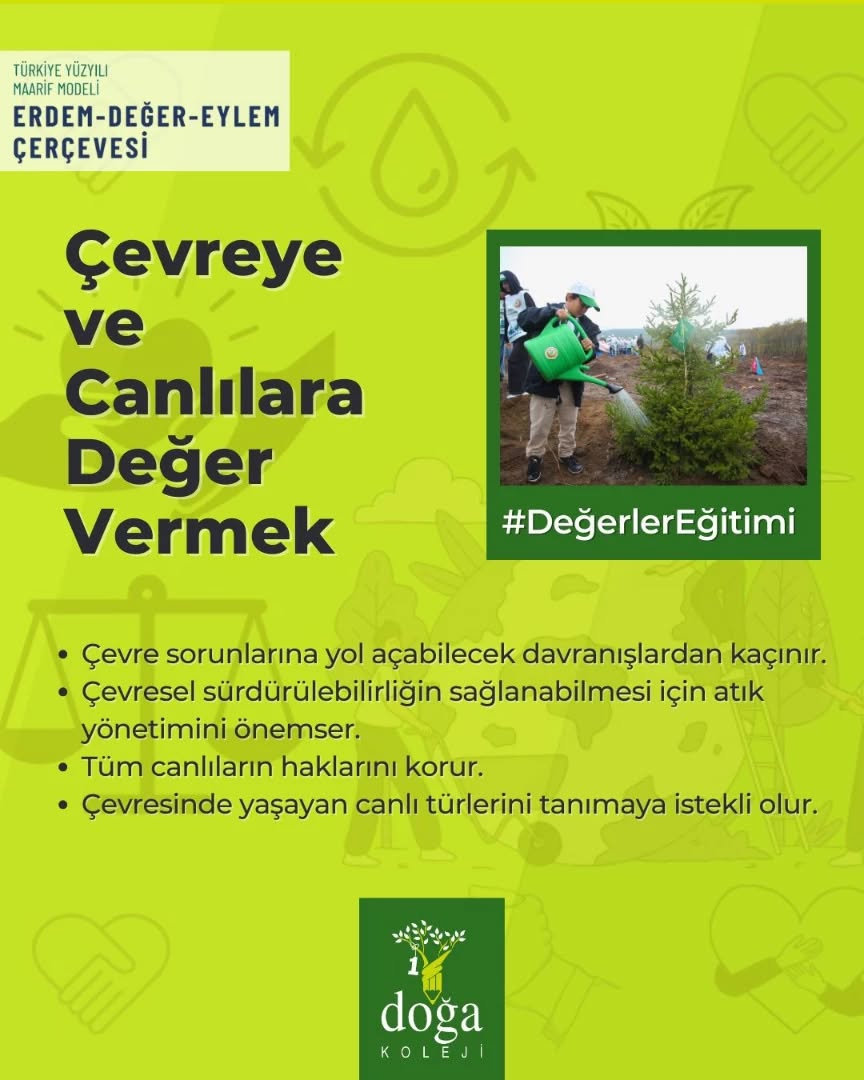 TÜRKİYE YÜZYILI MAARİF MODELİ
ERDEM-DEĞER-EYLEM ÇERÇEVESİ

Çevreye ve Canlılara Değer Vermek

#DeğerlerEğitimi

• Çevre sorunlarına yol açabilecek davranışlardan kaçınır.
• Çevresel sürdürülebilirliğin sağlanabilmesi için atık yönetimini önemser.
• Tüm canlıların haklarını korur.
• Çevresinde yaşayan canlı türlerini tanımaya istekli olur.

doğa
KOLEJİ